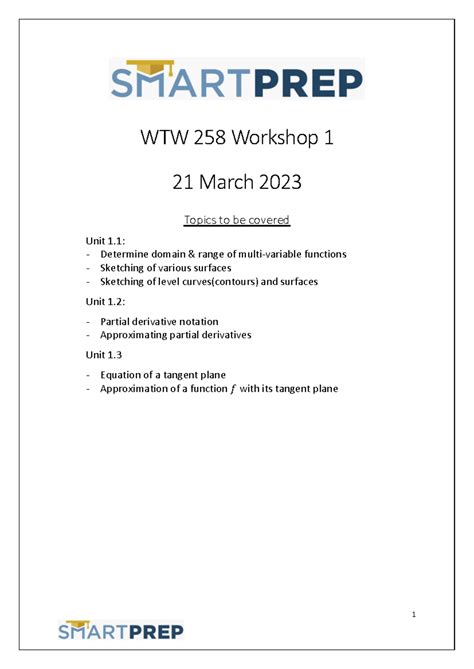 SMARTPREP

WTW 258 Workshop 1

21 March 2023

Topics to be covered

Unit 1.1:
- Determine domain & range of multi-variable functions
- Sketching of various surfaces
- Sketching of level curves(contours) and surfaces

Unit 1.2:
- Partial derivative notation
- Approximating partial derivatives

Unit 1.3
- Equation of a tangent plane
- Approximation of a function $f$ with its tangent plane

1

SMARTPREP